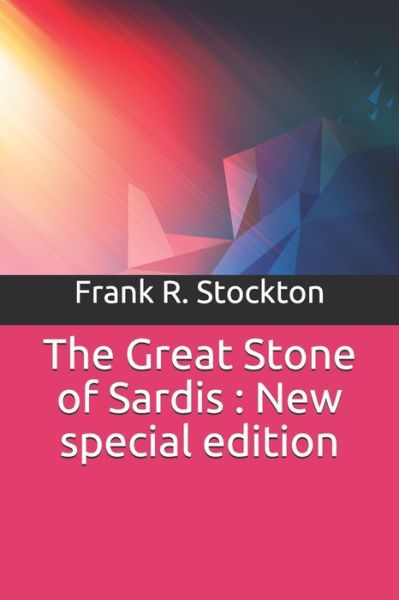 Frank R. Stockton

The Great Stone of Sardis : New special edition